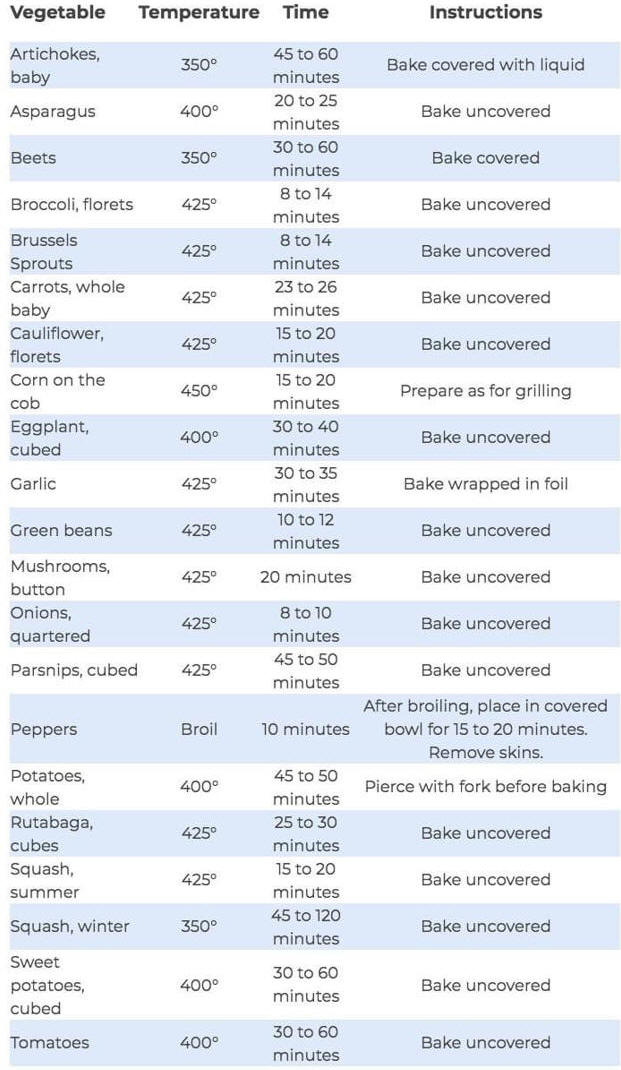 | Vegetable | Temperature | Time | Instructions |
|---|---|---|---|
| Artichokes, baby | 350° | 45 to 60 minutes | Bake covered with liquid |
| Asparagus | 400° | 20 to 25 minutes | Bake uncovered |
| Beets | 350° | 30 to 60 minutes | Bake covered |
| Broccoli, florets | 425° | 8 to 14 minutes | Bake uncovered |
| Brussels Sprouts | 425° | 8 to 14 minutes | Bake uncovered |
| Carrots, whole baby | 425° | 23 to 26 minutes | Bake uncovered |
| Cauliflower, florets | 425° | 15 to 20 minutes | Bake uncovered |
| Corn on the cob | 450° | 15 to 20 minutes | Prepare as for grilling |
| Eggplant, cubed | 400° | 30 to 40 minutes | Bake uncovered |
| Garlic | 425° | 30 to 35 minutes | Bake wrapped in foil |
| Green beans | 425° | 10 to 12 minutes | Bake uncovered |
| Mushrooms, button | 425° | 20 minutes | Bake uncovered |
| Onions, quartered | 425° | 8 to 10 minutes | Bake uncovered |
| Parsnips, cubed | 425° | 45 to 50 minutes | Bake uncovered |
| Peppers | Broil | 10 minutes | After broiling, place in covered bowl for 15 to 20 minutes. Remove skins. |
| Potatoes, whole | 400° | 45 to 50 minutes | Pierce with fork before baking |
| Rutabaga, cubes | 425° | 25 to 30 minutes | Bake uncovered |
| Squash, summer | 425° | 15 to 20 minutes | Bake uncovered |
| Squash, winter | 350° | 45 to 120 minutes | Bake uncovered |
| Sweet potatoes, cubed | 400° | 30 to 60 minutes | Bake uncovered |
| Tomatoes | 400° | 30 to 60 minutes | Bake uncovered |